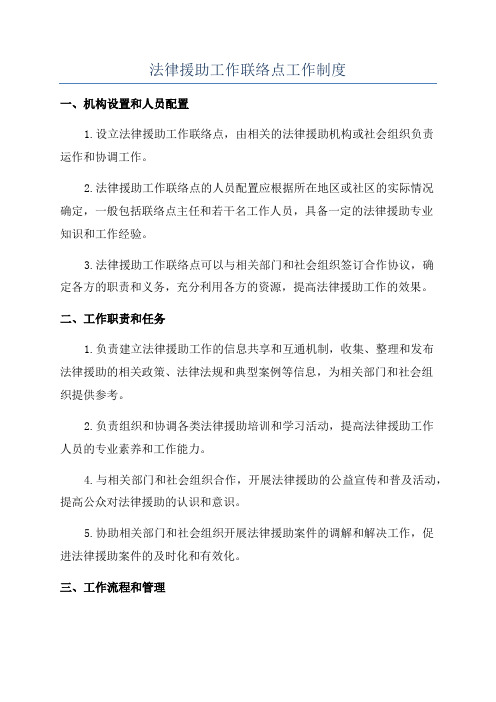 法律援助工作联络点工作制度

一、机构设置和人员配置

1.设立法律援助工作联络点，由相关的法律援助机构或社会组织负责运作和协调工作。

2.法律援助工作联络点的人员配置应根据所在地区或社区的实际情况确定，一般包括联络点主任和若干名工作人员，具备一定的法律援助专业知识和工作经验。

3.法律援助工作联络点可以与相关部门和社会组织签订合作协议，确定各方的职责和义务，充分利用各方的资源，提高法律援助工作的效果。

二、工作职责和任务

1.负责建立法律援助工作的信息共享和互通机制，收集、整理和发布法律援助的相关政策、法律法规和典型案例等信息，为相关部门和社会组织提供参考。

2.负责组织和协调各类法律援助培训和学习活动，提高法律援助工作人员的专业素养和工作能力。

4.与相关部门和社会组织合作，开展法律援助的公益宣传和普及活动，提高公众对法律援助的认识和意识。

5.协助相关部门和社会组织开展法律援助案件的调解和解决工作，促进法律援助案件的及时化和有效化。

三、工作流程和管理